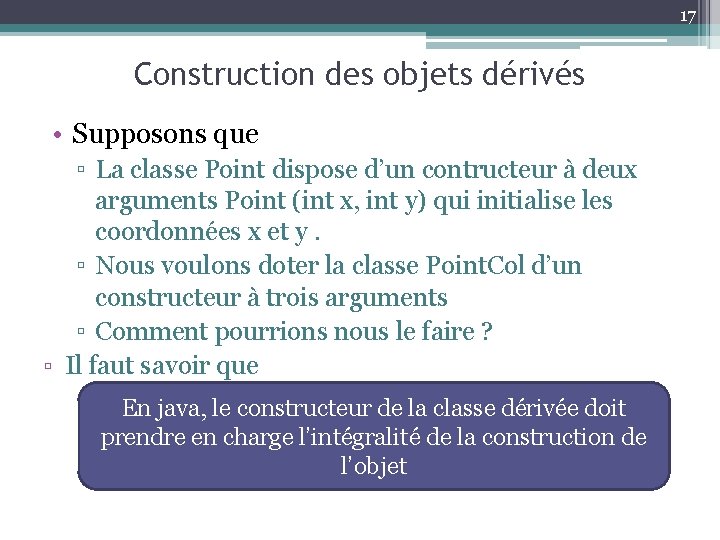 17

Construction des objets dérivés

• Supposons que
▫ La classe Point dispose d'un contructeur à deux arguments Point (int x, int y) qui initialise les coordonnées x et y .
▫ Nous voulons doter la classe PointCol d'un constructeur à trois arguments
▫ Comment pourrions nous le faire ?
▫ Il faut savoir que

En java, le constructeur de la classe dérivée doit prendre en charge l'intégralité de la construction de l'objet